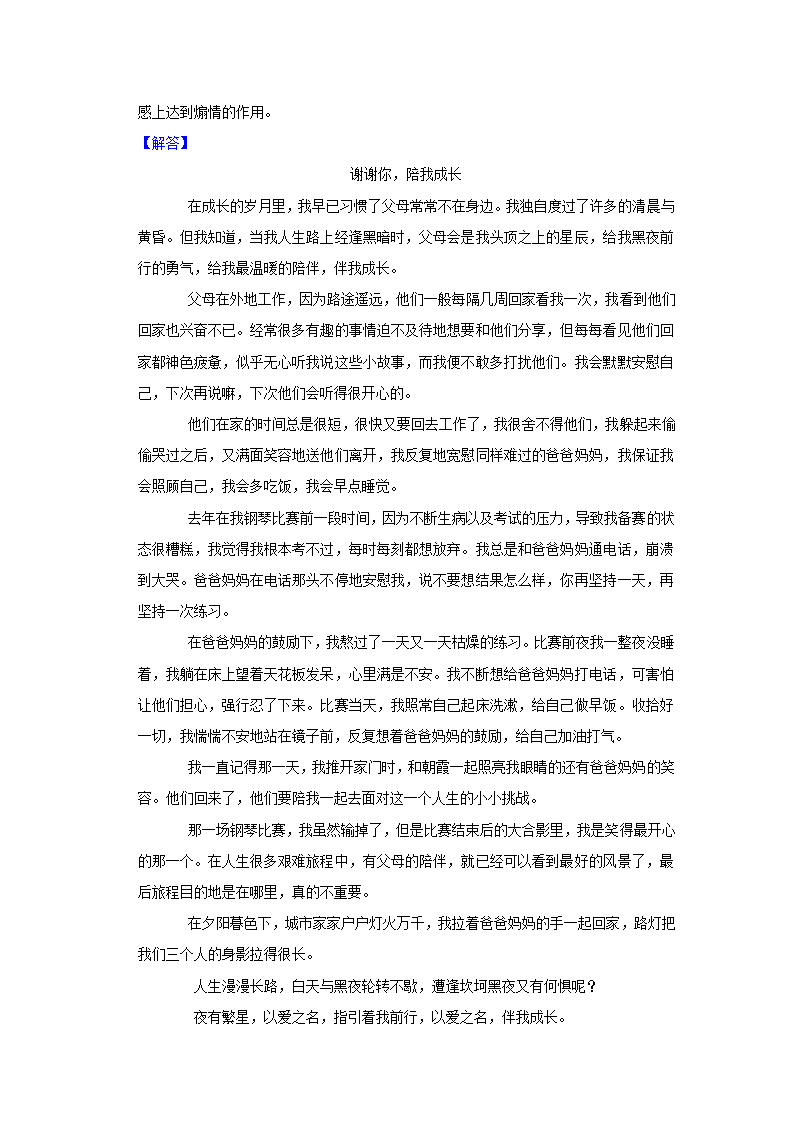 感上达到煽情的作用。

【解答】

谢谢你，陪我成长

在成长的岁月里，我早已习惯了父母常常不在身边。我独自度过了许多的清晨与黄昏。但我知道，当我人生路上经逢黑暗时，父母会是我头顶之上的星辰，给我黑夜前行的勇气，给我最温暖的陪伴，伴我成长。

父母在外地工作，因为路途遥远，他们一般每隔几周回家看我一次，我看到他们回家也兴奋不已。经常很多有趣的事情迫不及待地想要和他们分享，但每每看见他们回家都神色疲惫，似乎无心听我说这些小故事，而我便不敢多打扰他们。我会默默安慰自己，下次再说嘛，下次他们会听得很开心的。

他们在家的时间总是很短，很快又要回去工作了，我很舍不得他们，我躲起来偷偷哭过之后，又满面笑容地送他们离开，我反复地宽慰同样难过的爸爸妈妈，我保证我会照顾自己，我会多吃饭，我会早点睡觉。

去年在我钢琴比赛前一段时间，因为不断生病以及考试的压力，导致我备赛的状态很糟糕，我觉得我根本考不过，每时每刻都想放弃。我总是和爸爸妈妈通电话，崩溃到大哭。爸爸妈妈在电话那头不停地安慰我，说不要想结果怎么样，你再坚持一天，再坚持一次练习。

在爸爸妈妈的鼓励下，我熬过了一天又一天枯燥的练习。比赛前夜我一整夜没睡着，我躺在床上望着天花板发呆，心里满是不安。我不断想给爸爸妈妈打电话，可害怕让他们担心，强行忍了下来。比赛当天，我照常自己起床洗漱，给自己做早饭。收拾好一切，我惴惴不安地站在镜子前，反复想着爸爸妈妈的鼓励，给自己加油打气。

我一直记得那一天，我推开家门时，和朝霞一起照亮我眼睛的还有爸爸妈妈的笑容。他们回来了，他们要陪我一起去面对这一个人生的小小挑战。

那一场钢琴比赛，我虽然输掉了，但是比赛结束后的大合影里，我是笑得最开心的那一个。在人生很多艰难旅程中，有父母的陪伴，就已经可以看到最好的风景了，最后旅程目的地是在哪里，真的不重要。

在夕阳暮色下，城市家家户户灯火万千，我拉着爸爸妈妈的手一起回家，路灯把我们三个人的身影拉得很长。

人生漫漫长路，白天与黑夜轮转不歇，遭逢坎坷黑夜又有何惧呢？

夜有繁星，以爱之名，指引着我前行，以爱之名，伴我成长。